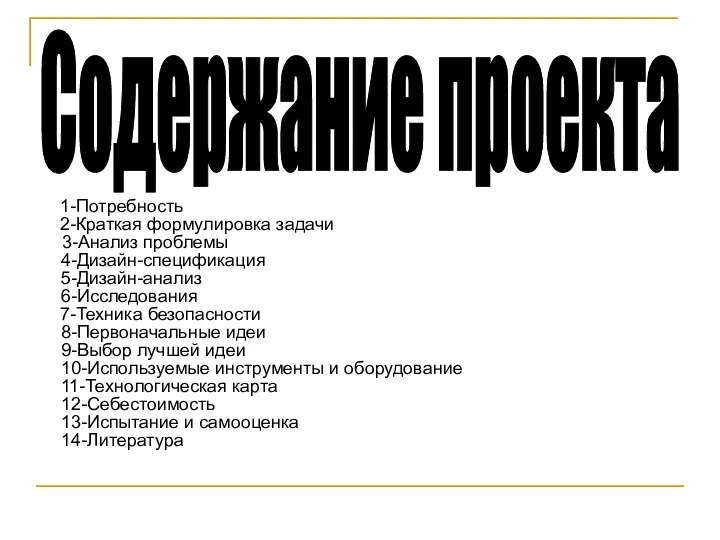 Содержание проекта

1-Потребность
2-Краткая формулировка задачи
3-Анализ проблемы
4-Дизайн-спецификация
5-Дизайн-анализ
6-Исследования
7-Техника безопасности
8-Первоначальные идеи
9-Выбор лучшей идеи
10-Используемые инструменты и оборудование
11-Технологическая карта
12-Себестоимость
13-Испытание и самооценка
14-Литература